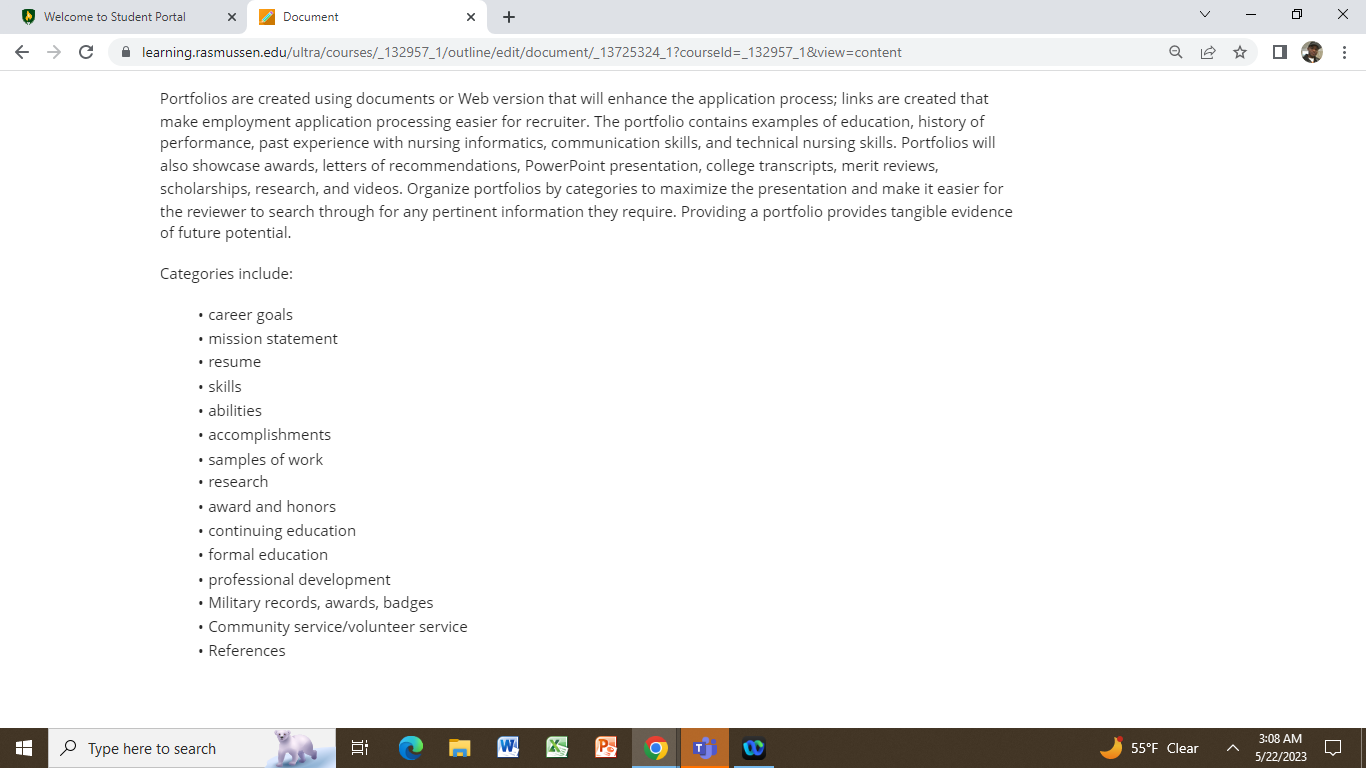 Welcome to Student Portal
Document
learning.rasmussen.edu/ultra/courses/_132957_1/outline/edit/document/_13725324_1?courseId=_132957_1&view=content

Portfolios are created using documents or Web version that will enhance the application process; links are created that make employment application processing easier for recruiter. The portfolio contains examples of education, history of performance, past experience with nursing informatics, communication skills, and technical nursing skills. Portfolios will also showcase awards, letters of recommendations, PowerPoint presentation, college transcripts, merit reviews, scholarships, research, and videos. Organize portfolios by categories to maximize the presentation and make it easier for the reviewer to search through for any pertinent information they require. Providing a portfolio provides tangible evidence of future potential.

Categories include:

• career goals
• mission statement
• resume
• skills
• abilities
• accomplishments
• samples of work
• research
• award and honors
• continuing education
• formal education
• professional development
• Military records, awards, badges
• Community service/volunteer service
• References

Type here to search
55°F Clear
3:08 AM
5/22/2023